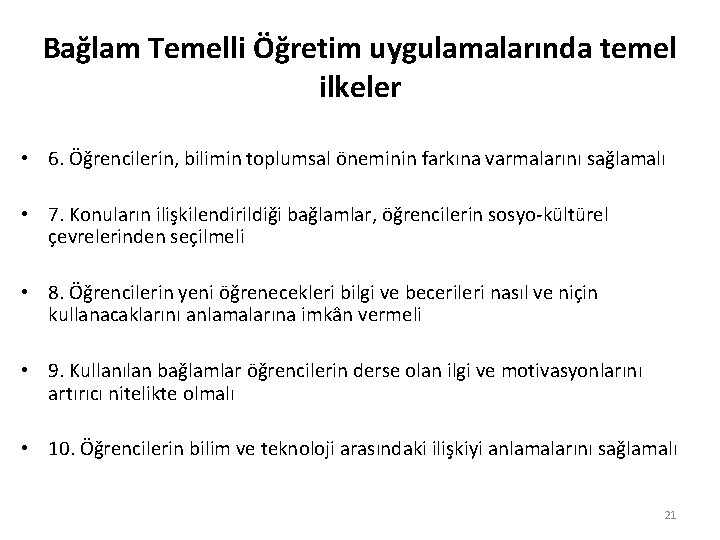 Bağlam Temelli Öğretim uygulamalarında temel ilkeler

• 6. Öğrencilerin, bilimin toplumsal öneminin farkına varmalarını sağlamalı

• 7. Konuların ilişkilendirildiği bağlamlar, öğrencilerin sosyo-kültürel çevrelerinden seçilmeli

• 8. Öğrencilerin yeni öğrenecekleri bilgi ve becerileri nasıl ve niçin kullanacaklarını anlamalarına imkân vermeli

• 9. Kullanılan bağlamlar öğrencilerin derse olan ilgi ve motivasyonlarını artırıcı nitelikte olmalı

• 10. Öğrencilerin bilim ve teknoloji arasındaki ilişkiyi anlamalarını sağlamalı

21